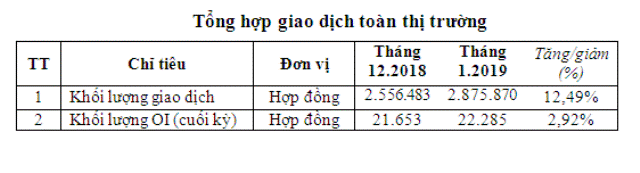 Tổng hợp giao dịch toàn thị trường

| TT | Chỉ tiêu | Đơn vị | Tháng 12.2018 | Tháng 1.2019 | Tăng/giảm (%) |
|---|---|---|---|---|---|
| 1 | Khối lượng giao dịch | Hợp đồng | 2.556.483 | 2.875.870 | 12,49% |
| 2 | Khối lượng OI (cuối kỳ) | Hợp đồng | 21.653 | 22.285 | 2,92% |